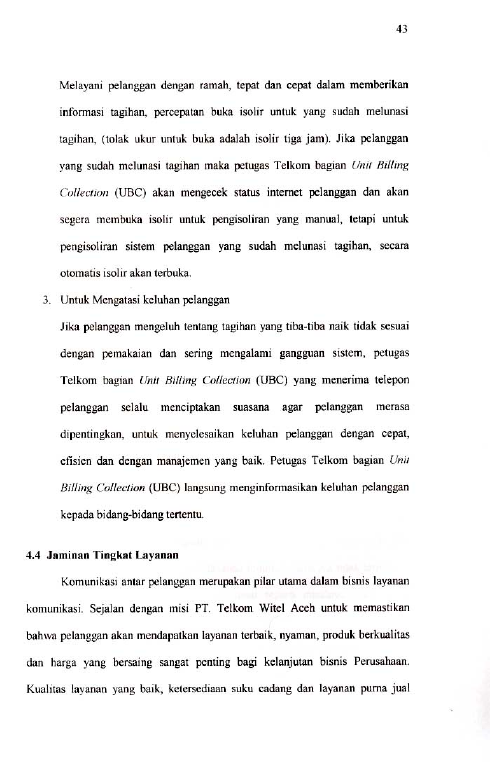 43

Melayani pelanggan dengan ramah, tepat dan cepat dalam memberikan informasi tagihan, percepatan buka isolir untuk yang sudah melunasi tagihan, (tolak ukur untuk buka adalah isolir tiga jam). Jika pelanggan yang sudah melunasi tagihan maka petugas Telkom bagian Unit Billing Collection (UBC) akan mengecek status internet pelanggan dan akan segera membuka isolir untuk pengisoliran yang manual, tetapi untuk pengisoliran sistem pelanggan yang sudah melunasi tagihan, secara otomatis isolir akan terbuka.

3. Untuk Mengatasi keluhan pelanggan

Jika pelanggan mengeluh tentang tagihan yang tiba-tiba naik tidak sesuai dengan pemakaian dan sering mengalami gangguan sistem, petugas Telkom bagian Unit Billing Collection (UBC) yang menerima telepon pelanggan selalu menciptakan suasana agar pelanggan merasa dipentingkan, untuk menyelesaikan keluhan pelanggan dengan cepat, efisien dan dengan manajemen yang baik. Petugas Telkom bagian Unit Billing Collection (UBC) langsung menginformasikan keluhan pelanggan kepada bidang-bidang tertentu.

4.4 Jaminan Tingkat Layanan

Komunikasi antar pelanggan merupakan pilar utama dalam bisnis layanan komunikasi. Sejalan dengan misi PT. Telkom Witel Aceh untuk memastikan bahwa pelanggan akan mendapatkan layanan terbaik, nyaman, produk berkualitas dan harga yang bersaing sangat penting bagi kelanjutan bisnis Perusahaan. Kualitas layanan yang baik, ketersediaan suku cadang dan layanan purna jual